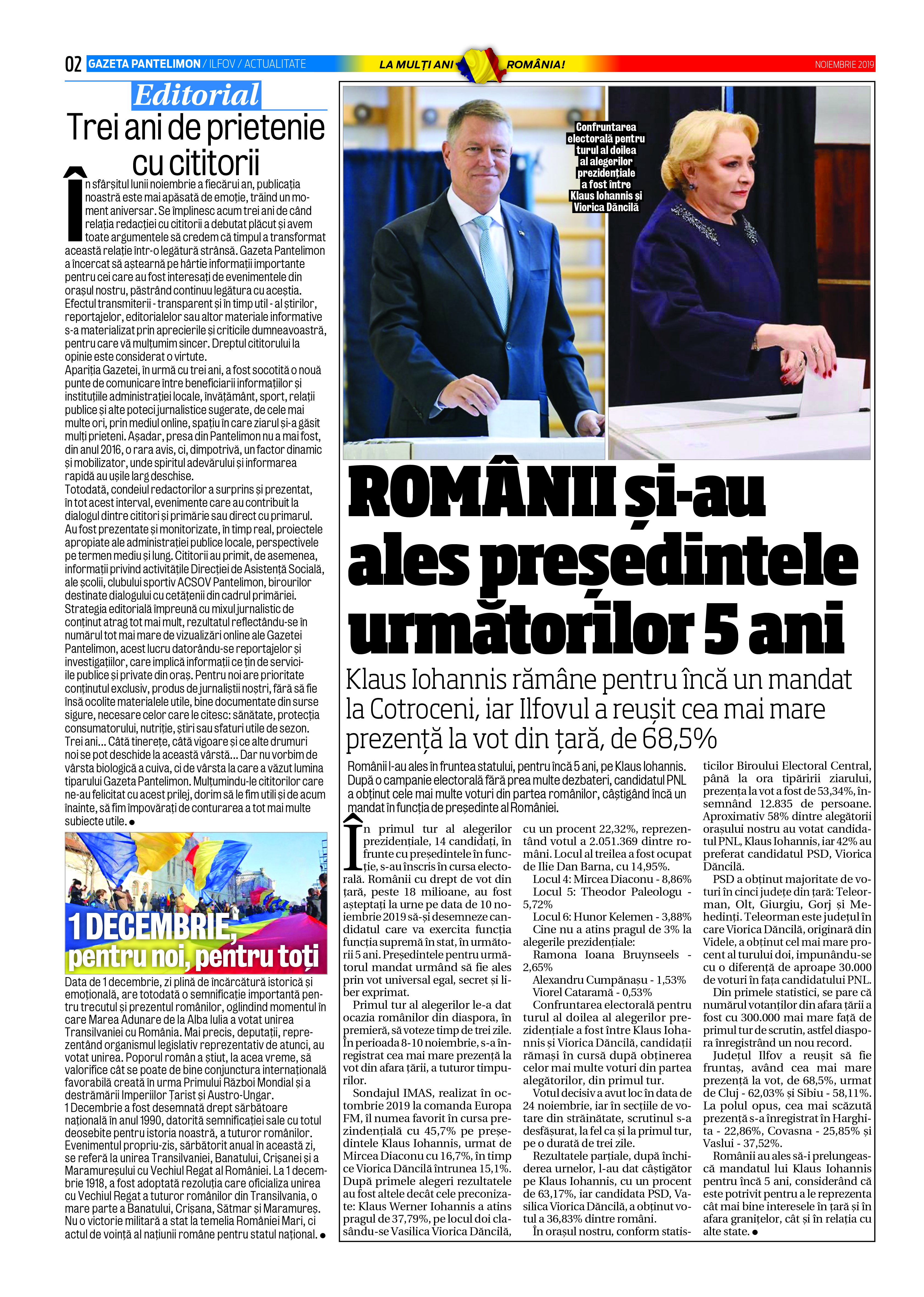 02 GAZETA PANTELIMON / ILFOV / ACTUALITATE LA MULȚI ANI ROMÂNIA! NOIEMBRIE 2019

Editorial

Trei ani de prietenie cu cititorii

În sfârșitul lunii noiembrie a fiecărui an, publicația noastră este mai apăsată de emoție, trăind un moment aniversar. Se împlinesc acum trei ani de când relația redacției cu cititorii a debutat plăcut și avem toate argumentele să credem că timpul a transformat această relație într-o legătură strânsă. Gazeta Pantelimon a încercat să aștearnă pe hârtie informații importante pentru cei care au fost interesați de evenimentele din orașul nostru, păstrând continuu legătura cu aceștia. Efectul transmiterii - transparent și în timp util - al știrilor, reportajelor, editorialelor sau altor materiale informative s-a materializat prin aprecierile și criticile dumneavoastră, pentru care vă mulțumim sincer. Dreptul cititorului la opinie este considerat o virtute.
Apariția Gazetei, în urmă cu trei ani, a fost socotită o nouă punte de comunicare între beneficiarii informațiilor și instituțiile administrației locale, învățământ, sport, relații publice și alte poteci jurnalistice sugerate, de cele mai multe ori, prin mediul online, spațiu în care ziarul și-a găsit mulți prieteni. Așadar, presa din Pantelimon nu a mai fost, din anul 2016, o rara avis, ci, dimpotrivă, un factor dinamic și mobilizator, unde spiritul adevărului și informarea rapidă au ușile larg deschise.
Totodată, condeiul redactorilor a surprins și prezentat, în tot acest interval, evenimente care au contribuit la dialogul dintre cititori și primărie sau direct cu primarul. Au fost prezentate și monitorizate, în timp real, proiectele apropiate ale administrației publice locale, perspectivele pe termen mediu și lung. Cititorii au primit, de asemenea, informații privind activitățile Direcției de Asistență Socială, ale școlii, clubului sportiv ACSOV Pantelimon, birourilor destinate dialogului cu cetățenii din cadrul primăriei. Strategia editorială împreună cu mixul jurnalistic de conținut atrag tot mai mult, rezultatul reflectându-se în numărul tot mai mare de vizualizări online ale Gazetei Pantelimon, acest lucru datorându-se reportajelor și investigațiilor, care implică informații ce țin de serviciile publice și private din oraș. Pentru noi are prioritate conținutul exclusiv, produs de jurnaliștii noștri, fără să fie însă ocolite materialele utile, bine documentate din surse sigure, necesare celor care le citesc: sănătate, protecția consumatorului, nutriție, știri sau sfaturi utile de sezon. Trei ani... Câtă tinerețe, câtă vigoare și ce alte drumuri noi se pot deschide la această vârstă... Dar nu vorbim de vârsta biologică a cuiva, ci de vârsta la care a văzut lumina tiparului Gazeta Pantelimon. Mulțumindu-le cititorilor care ne-au felicitat cu acest prilej, dorim să le fim utili și de acum înainte, să fim împovărați de conturarea a tot mai multe subiecte utile. ●

1 DECEMBRIE, pentru noi, pentru toți

Data de 1 decembrie, zi plină de încărcătură istorică și emoțională, are totodată o semnificație importantă pentru trecutul și prezentul românilor, oglindind momentul în care Marea Adunare de la Alba Iulia a votat unirea Transilvaniei cu România. Mai precis, deputații, reprezentând organismul legislativ reprezentativ de atunci, au votat unirea. Poporul român a știut, la acea vreme, să valorifice cât se poate de bine conjunctura internațională favorabilă creată în urma Primului Război Mondial și a destrămării Imperiilor Țarist și Austro-Ungar.
1 Decembrie a fost desemnată drept sărbătoare națională în anul 1990, datorită semnificației sale cu totul deosebite pentru istoria noastră, a tuturor românilor. Evenimentul propriu-zis, sărbătorit anual în această zi, se referă la unirea Transilvaniei, Banatului, Crișanei și a Maramureșului cu Vechiul Regat al României. La 1 decembrie 1918, a fost adoptată rezoluția care oficializa unirea cu Vechiul Regat a tuturor românilor din Transilvania, o mare parte a Banatului, Crișana, Sătmar și Maramureș. Nu o victorie militară a stat la temelia României Mari, ci actul de voință al națiunii române pentru statul național. ●

Confruntarea electorală pentru turul al doilea al alegerilor prezidențiale a fost între Klaus Iohannis și Viorica Dăncilă

ROMÂNII și-au ales președintele următorilor 5 ani

Klaus Iohannis rămâne pentru încă un mandat la Cotroceni, iar Ilfovul a reușit cea mai mare prezență la vot din țară, de 68,5%

Românii l-au ales în fruntea statului, pentru încă 5 ani, pe Klaus Iohannis. După o campanie electorală fără prea multe dezbateri, candidatul PNL a obținut cele mai multe voturi din partea românilor, câștigând încă un mandat în funcția de președinte al României.

În primul tur al alegerilor prezidențiale, 14 candidați, în frunte cu președintele în funcție, s-au înscris în cursa electorală. Românii cu drept de vot din țară, peste 18 milioane, au fost așteptați la urne pe data de 10 noiembrie 2019 să-și desemneze candidatul care va exercita funcția funcția supremă în stat, în următorii 5 ani. Președintele pentru următorul mandat urmând să fie ales prin vot universal egal, secret și liber exprimat.
Primul tur al alegerilor le-a dat ocazia românilor din diaspora, în premieră, să voteze timp de trei zile. În perioada 8-10 noiembrie, s-a înregistrat cea mai mare prezență la vot din afara țării, a tuturor timpurilor.
Sondajul IMAS, realizat în octombrie 2019 la comanda Europa FM, îl numea favorit în cursa prezindențială cu 45,7% pe președintele Klaus Iohannis, urmat de Mircea Diaconu cu 16,7%, în timp ce Viorica Dăncilă întrunea 15,1%. După primele alegeri rezultatele au fost altele decât cele preconizate: Klaus Werner Iohannis a atins pragul de 37,79%, pe locul doi clasându-se Vasilica Viorica Dăncilă, cu un procent 22,32%, reprezentând votul a 2.051.369 dintre români. Locul al treilea a fost ocupat de Ilie Dan Barna, cu 14,95%.
Locul 4: Mircea Diaconu - 8,86%
Locul 5: Theodor Paleologu - 5,72%
Locul 6: Hunor Kelemen - 3,88%
Cine nu a atins pragul de 3% la alegerile prezidențiale:
Ramona Ioana Bruynseels - 2,65%
Alexandru Cumpănașu - 1,53%
Viorel Cataramă - 0,53%
Confruntarea electorală pentru turul al doilea al alegerilor prezidențiale a fost între Klaus Iohannis și Viorica Dăncilă, candidații rămași în cursă după obținerea celor mai multe voturi din partea alegătorilor, din primul tur.
Votul decisiv a avut loc în data de 24 noiembrie, iar în secțiile de votare din străinătate, scrutinul s-a desfășurat, la fel ca și la primul tur, pe o durată de trei zile.
Rezultatele parțiale, după închiderea urnelor, l-au dat câștigător pe Klaus Iohannis, cu un procent de 63,17%, iar candidata PSD, Vasilica Viorica Dăncilă, a obținut votul a 36,83% dintre români.
În orașul nostru, conform statisticilor Biroului Electoral Central, până la ora tipăririi ziarului, prezența la vot a fost de 53,34%, însemnând 12.835 de persoane. Aproximativ 58% dintre alegătorii orașului nostru au votat candidatul PNL, Klaus Iohannis, iar 42% au preferat candidatul PSD, Viorica Dăncilă.
PSD a obținut majoritate de voturi în cinci județe din țară: Teleorman, Olt, Giurgiu, Gorj și Mehedinți. Teleorman este județul în care Viorica Dăncilă, originară din Videle, a obținut cel mai mare procent al turului doi, impunându-se cu o diferență de aproape 30.000 de voturi în fața candidatului PNL.
Din primele statistici, se pare că numărul votanților din afara țării a fost cu 300.000 mai mare față de primul tur de scrutin, astfel diaspora înregistrând un nou record.
Județul Ilfov a reușit să fie fruntaș, având cea mai mare prezență la vot, de 68,5%, urmat de Cluj - 62,03% și Sibiu - 58,11%. La polul opus, cea mai scăzută prezență s-a înregistrat în Harghita - 22,86%, Covasna - 25,85% și Vaslui - 37,52%.
Românii au ales să-i prelungească mandatul lui Klaus Iohannis pentru încă 5 ani, considerând că este potrivit pentru a le reprezenta cât mai bine interesele în țară și în afara granițelor, cât și în relația cu alte state. ●